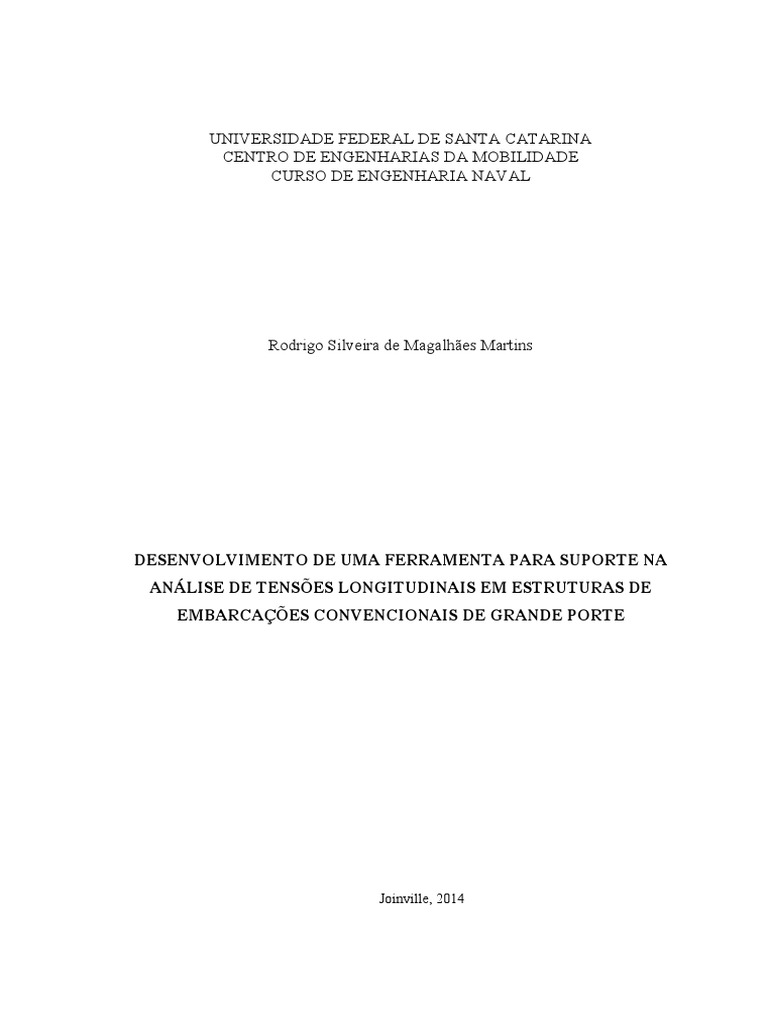 UNIVERSIDADE FEDERAL DE SANTA CATARINA
CENTRO DE ENGENHARIAS DA MOBILIDADE
CURSO DE ENGENHARIA NAVAL

Rodrigo Silveira de Magalhães Martins

DESENVOLVIMENTO DE UMA FERRAMENTA PARA SUPORTE NA ANÁLISE DE TENSÕES LONGITUDINAIS EM ESTRUTURAS DE EMBARCAÇÕES CONVENCIONAIS DE GRANDE PORTE

Joinville, 2014